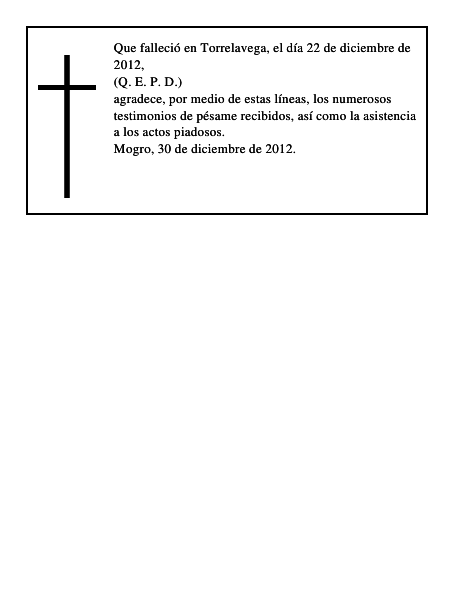 Que falleció en Torrelavega, el día 22 de diciembre de 2012,
(Q. E. P. D.)
agradece, por medio de estas líneas, los numerosos testimonios de pésame recibidos, así como la asistencia a los actos piadosos.
Mogro, 30 de diciembre de 2012.